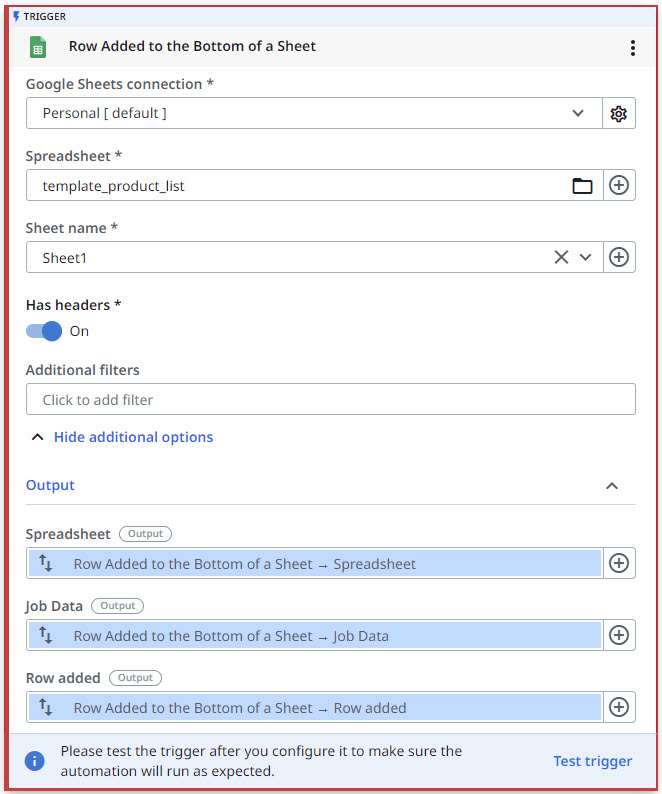 TRIGGER

Row Added to the Bottom of a Sheet

Google Sheets connection *

Personal [ default ]

Spreadsheet *

template_product_list

Sheet name *

Sheet1

Has headers *

On

Additional filters

Click to add filter

Hide additional options

Output

Spreadsheet Output

Row Added to the Bottom of a Sheet → Spreadsheet

Job Data Output

Row Added to the Bottom of a Sheet → Job Data

Row added Output

Row Added to the Bottom of a Sheet → Row added

Please test the trigger after you configure it to make sure the automation will run as expected.

Test trigger